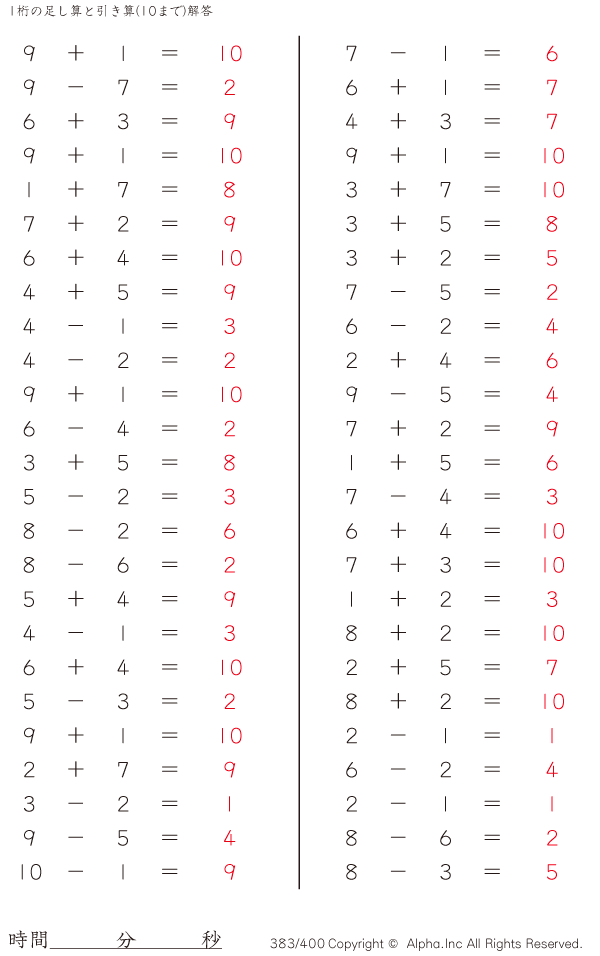 1桁の足し算と引き算(10まで)解答

$9 + 1 = 10$
$9 - 7 = 2$
$6 + 3 = 9$
$9 + 1 = 10$
$1 + 7 = 8$
$7 + 2 = 9$
$6 + 4 = 10$
$4 + 5 = 9$
$4 - 1 = 3$
$4 - 2 = 2$
$9 + 1 = 10$
$6 - 4 = 2$
$3 + 5 = 8$
$5 - 2 = 3$
$8 - 2 = 6$
$8 - 6 = 2$
$5 + 4 = 9$
$4 - 1 = 3$
$6 + 4 = 10$
$5 - 3 = 2$
$9 + 1 = 10$
$2 + 7 = 9$
$3 - 2 = 1$
$9 - 5 = 4$
$10 - 1 = 9$

$7 - 1 = 6$
$6 + 1 = 7$
$4 + 3 = 7$
$9 + 1 = 10$
$3 + 7 = 10$
$3 + 5 = 8$
$3 + 2 = 5$
$7 - 5 = 2$
$6 - 2 = 4$
$2 + 4 = 6$
$9 - 5 = 4$
$7 + 2 = 9$
$1 + 5 = 6$
$7 - 4 = 3$
$6 + 4 = 10$
$7 + 3 = 10$
$1 + 2 = 3$
$8 + 2 = 10$
$2 + 5 = 7$
$8 + 2 = 10$
$2 - 1 = 1$
$6 - 2 = 4$
$2 - 1 = 1$
$8 - 6 = 2$
$8 - 3 = 5$

時間　　　分　　　秒

383/400 Copyright © Alpha.Inc All Rights Reserved.